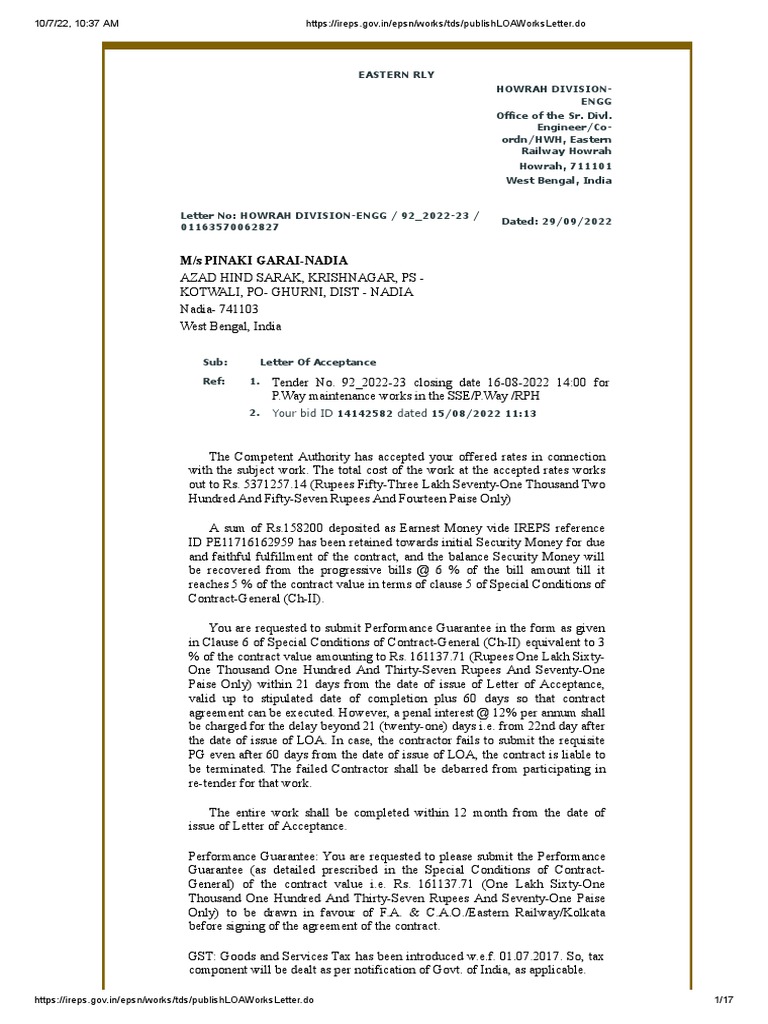 10/7/22, 10:37 AM https://ireps.gov.in/epsn/works/tds/publishLOAWorksLetter.do

EASTERN RLY

HOWRAH DIVISION-ENGG
Office of the Sr. Divl. Engineer/Co-ordn/HWH, Eastern Railway Howrah
Howrah, 711101
West Bengal, India

Letter No: HOWRAH DIVISION-ENGG / 92_2022-23 / 01163570062827

Dated: 29/09/2022

M/s PINAKI GARAI-NADIA
AZAD HIND SARAK, KRISHNAGAR, PS - KOTWALI, PO- GHURNI, DIST - NADIA
Nadia- 741103
West Bengal, India

Sub: Letter Of Acceptance

Ref: 1. Tender No. 92_2022-23 closing date 16-08-2022 14:00 for P.Way maintenance works in the SSE/P.Way /RPH
2. Your bid ID 14142582 dated 15/08/2022 11:13

The Competent Authority has accepted your offered rates in connection with the subject work. The total cost of the work at the accepted rates works out to Rs. 5371257.14 (Rupees Fifty-Three Lakh Seventy-One Thousand Two Hundred And Fifty-Seven Rupees And Fourteen Paise Only)

A sum of Rs.158200 deposited as Earnest Money vide IREPS reference ID PE11716162959 has been retained towards initial Security Money for due and faithful fulfillment of the contract, and the balance Security Money will be recovered from the progressive bills @ 6 % of the bill amount till it reaches 5 % of the contract value in terms of clause 5 of Special Conditions of Contract-General (Ch-II).

You are requested to submit Performance Guarantee in the form as given in Clause 6 of Special Conditions of Contract-General (Ch-II) equivalent to 3 % of the contract value amounting to Rs. 161137.71 (Rupees One Lakh Sixty-One Thousand One Hundred And Thirty-Seven Rupees And Seventy-One Paise Only) within 21 days from the date of issue of Letter of Acceptance, valid up to stipulated date of completion plus 60 days so that contract agreement can be executed. However, a penal interest @ 12% per annum shall be charged for the delay beyond 21 (twenty-one) days i.e. from 22nd day after the date of issue of LOA. In case, the contractor fails to submit the requisite PG even after 60 days from the date of issue of LOA, the contract is liable to be terminated. The failed Contractor shall be debarred from participating in re-tender for that work.

The entire work shall be completed within 12 month from the date of issue of Letter of Acceptance.

Performance Guarantee: You are requested to please submit the Performance Guarantee (as detailed prescribed in the Special Conditions of Contract-General) of the contract value i.e. Rs. 161137.71 (One Lakh Sixty-One Thousand One Hundred And Thirty-Seven Rupees And Seventy-One Paise Only) to be drawn in favour of F.A. & C.A.O./Eastern Railway/Kolkata before signing of the agreement of the contract.

GST: Goods and Services Tax has been introduced w.e.f. 01.07.2017. So, tax component will be dealt as per notification of Govt. of India, as applicable.

https://ireps.gov.in/epsn/works/tds/publishLOAWorksLetter.do 1/17